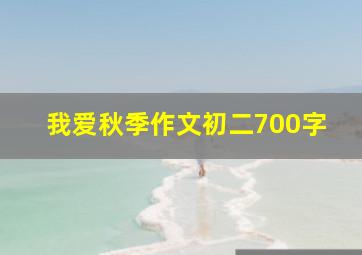 我爱秋季作文初二700字